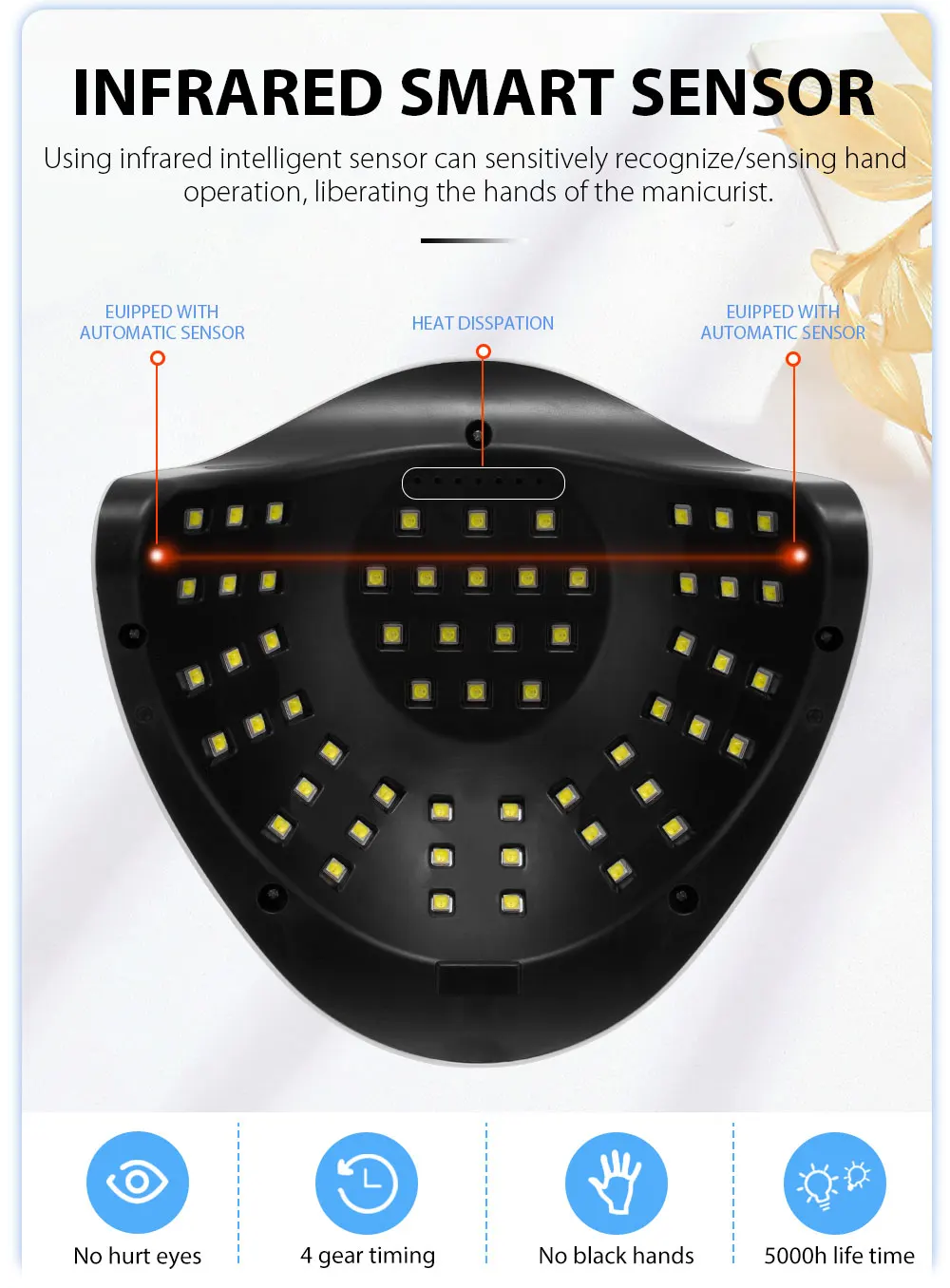 INFRARED SMART SENSOR

Using infrared intelligent sensor can sensitively recognize/sensing hand operation, liberating the hands of the manicurist.

EUIPPED WITH AUTOMATIC SENSOR

HEAT DISSPATION

EUIPPED WITH AUTOMATIC SENSOR

No hurt eyes

4 gear timing

No black hands

5000h life time